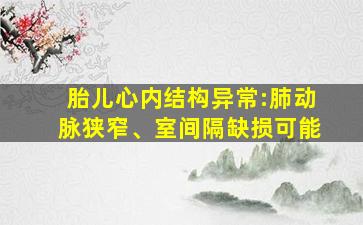 胎儿心内结构异常:肺动脉狭窄、室间隔缺损可能